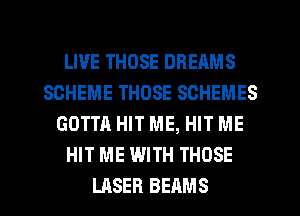 LIVE THOSE DREAMS
SCHEME THOSE SCHEMES
GOTTA HIT ME, HIT ME
HIT ME WITH THOSE
LASER BEAMS